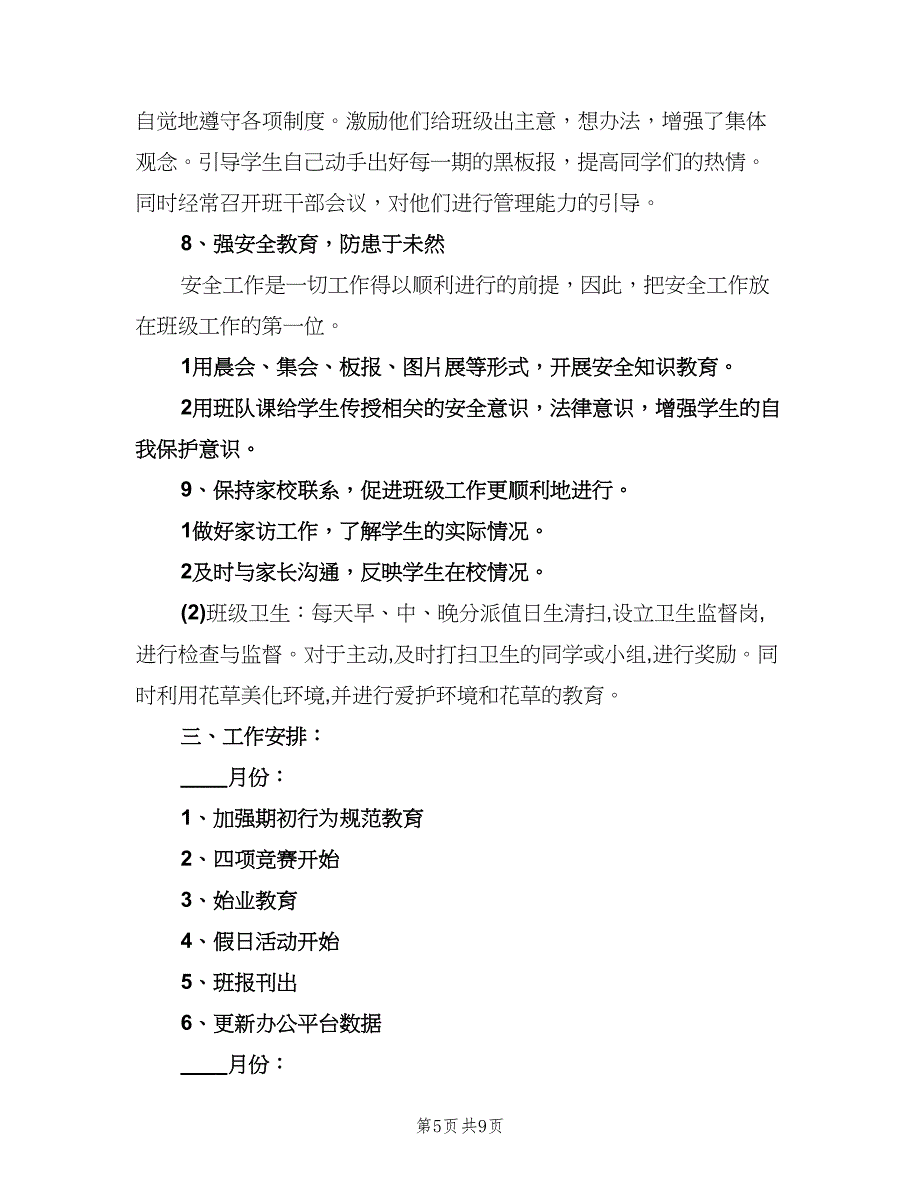 自觉地遵守各项制度。激励他们给班级出主意，想办法，增强了集体观念。引导学生自己动手出好每一期的黑板报，提高同学们的热情。同时经常召开班干部会议，对他们进行管理能力的引导。

8、强安全教育，防患于未然

安全工作是一切工作得以顺利进行的前提，因此，把安全工作放在班级工作的第一位。

1用晨会、集会、板报、图片展等形式，开展安全知识教育。

2用班队课给学生传授相关的安全意识，法律意识，增强学生的自我保护意识。

9、保持家校联系，促进班级工作更顺利地进行。

1做好家访工作，了解学生的实际情况。

2及时与家长沟通，反映学生在校情况。

(2)班级卫生：每天早、中、晚分派值日生清扫,设立卫生监督岗,进行检查与监督。对于主动,及时打扫卫生的同学或小组,进行奖励。同时利用花草美化环境,并进行爱护环境和花草的教育。

三、工作安排：

____月份：

1、加强期初行为规范教育

2、四项竞赛开始

3、始业教育

4、假日活动开始

5、班报刊出

6、更新办公平台数据

____月份：

第5页 共9页